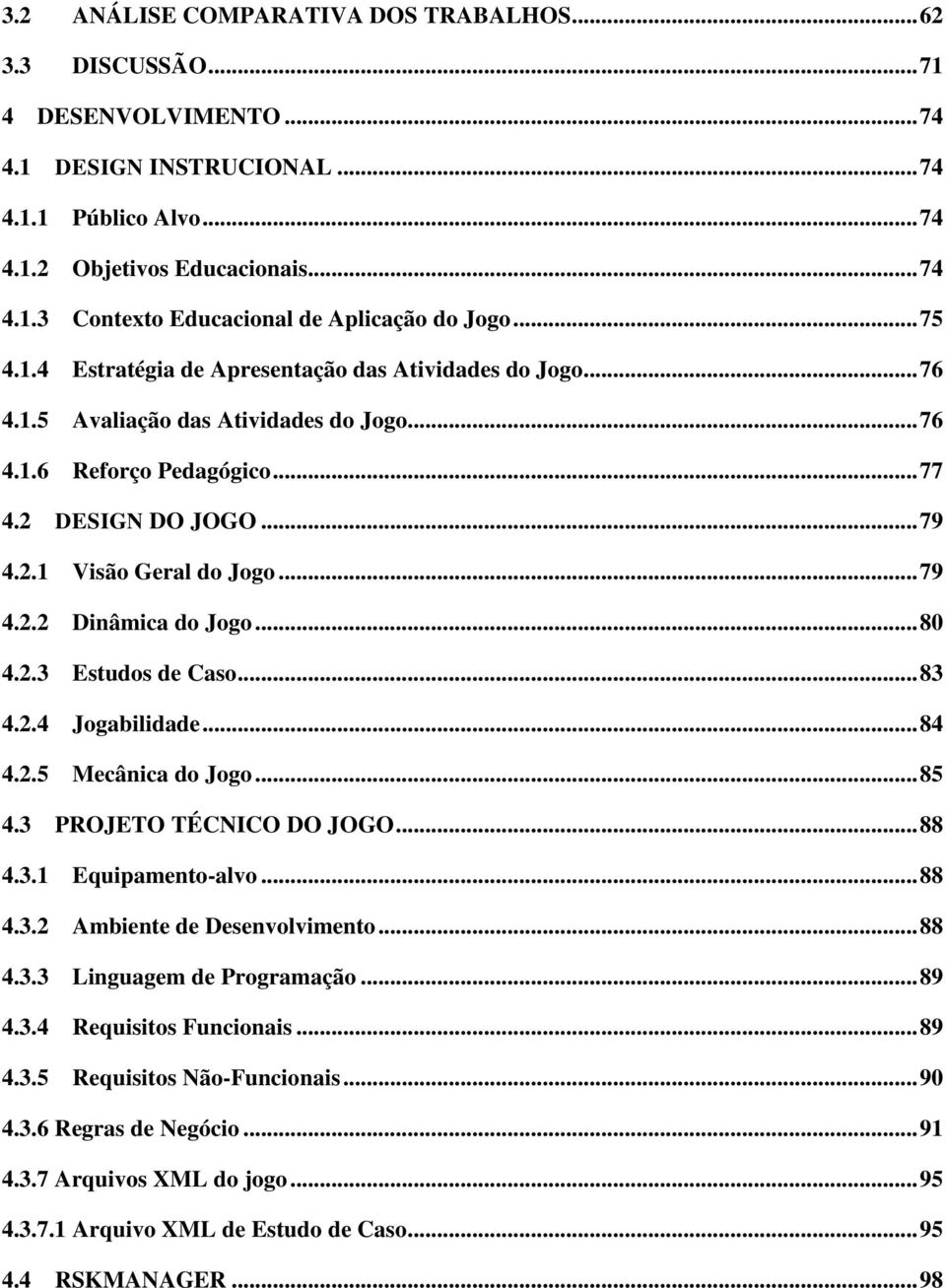 3.2 ANÁLISE COMPARATIVA DOS TRABALHOS...62
3.3 DISCUSSÃO...71
4 DESENVOLVIMENTO...74
4.1 DESIGN INSTRUCIONAL...74
4.1.1 Público Alvo...74
4.1.2 Objetivos Educacionais...74
4.1.3 Contexto Educacional de Aplicação do Jogo...75
4.1.4 Estratégia de Apresentação das Atividades do Jogo...76
4.1.5 Avaliação das Atividades do Jogo...76
4.1.6 Reforço Pedagógico...77
4.2 DESIGN DO JOGO...79
4.2.1 Visão Geral do Jogo...79
4.2.2 Dinâmica do Jogo...80
4.2.3 Estudos de Caso...83
4.2.4 Jogabilidade...84
4.2.5 Mecânica do Jogo...85
4.3 PROJETO TÉCNICO DO JOGO...88
4.3.1 Equipamento-alvo...88
4.3.2 Ambiente de Desenvolvimento...88
4.3.3 Linguagem de Programação...89
4.3.4 Requisitos Funcionais...89
4.3.5 Requisitos Não-Funcionais...90
4.3.6 Regras de Negócio...91
4.3.7 Arquivos XML do jogo...95
4.3.7.1 Arquivo XML de Estudo de Caso...95
4.4 RSKMANAGER...98